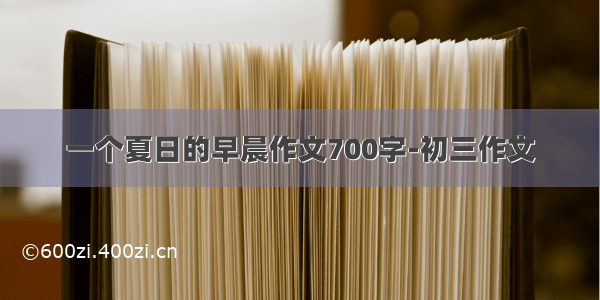 一个夏日的早晨作文700字-初三作文

©600zi.400zi.cn